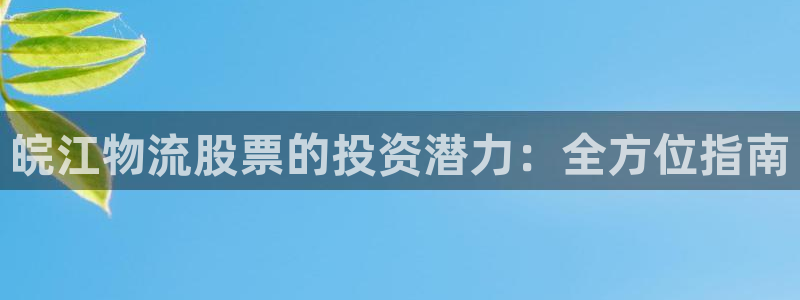 皖江物流股票的投资潜力：全方位指南